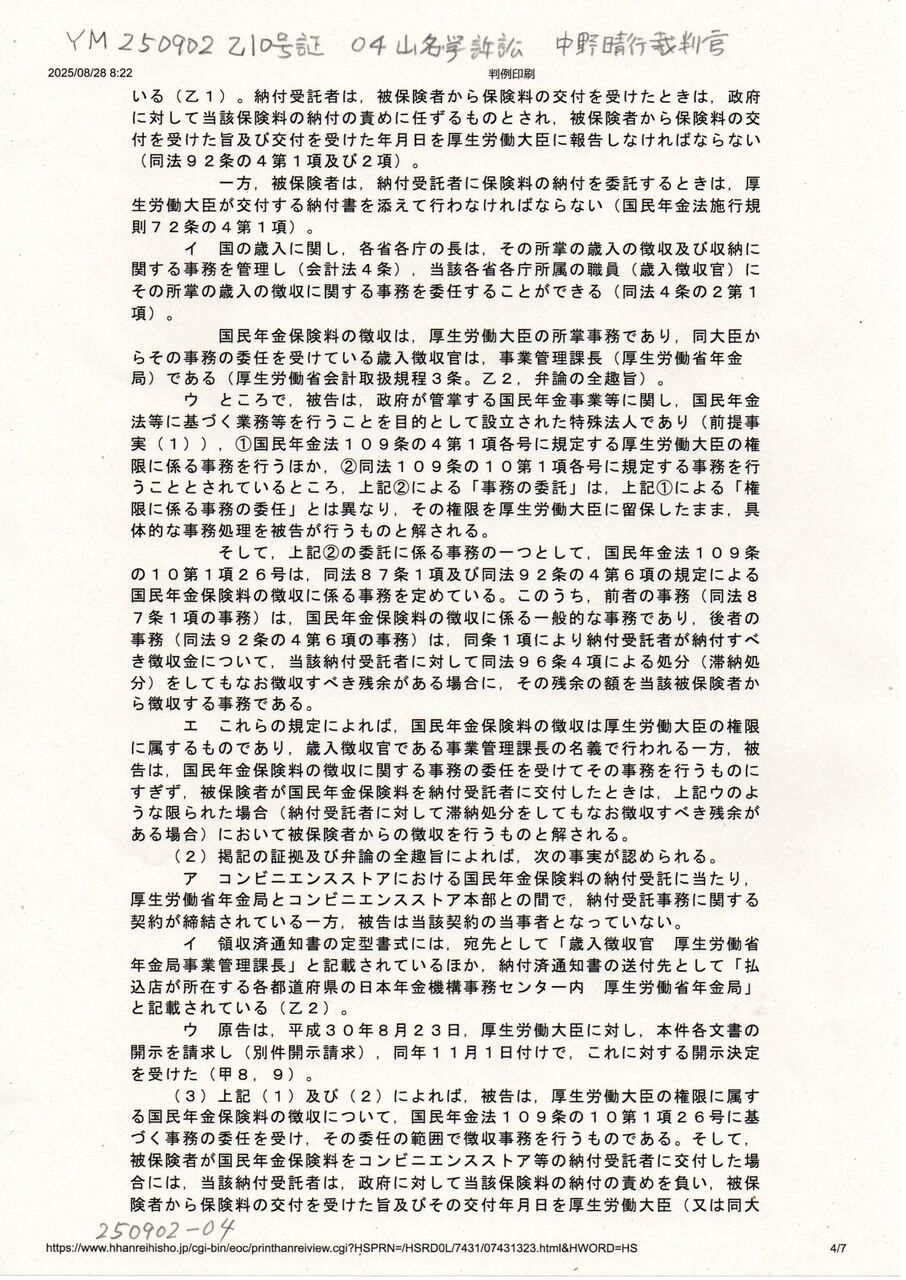 YM 250902 乙10号証 04 山名学訴訟 中野晴行裁判官

2025/08/28 8:22

判例印刷

いる（乙１）。納付受託者は，被保険者から保険料の交付を受けたときは，政府に対して当該保険料の納付の責めに任ずるものとされ，被保険者から保険料の交付を受けた旨及び交付を受けた年月日を厚生労働大臣に報告しなければならない（同法９２条の４第１項及び２項）。

一方，被保険者は，納付受託者に保険料の納付を委託するときは，厚生労働大臣が交付する納付書を添えて行わなければならない（国民年金法施行規則７２条の４第１項）。

イ　国の歳入に関し，各省各庁の長は，その所掌の歳入の徴収及び収納に関する事務を管理し（会計法４条），当該各省各庁所属の職員（歳入徴収官）にその所掌の歳入の徴収に関する事務を委任することができる（同法４条の２第１項）。

国民年金保険料の徴収は，厚生労働大臣の所掌事務であり，同大臣からその事務の委任を受けている歳入徴収官は，事業管理課長（厚生労働省年金局）である（厚生労働省会計取扱規程３条。乙２，弁論の全趣旨）。

ウ　ところで，被告は，政府が管掌する国民年金事業等に関し，国民年金法等に基づく業務等を行うことを目的として設立された特殊法人であり（前提事実（１）），①国民年金法１０９条の４第１項各号に規定する厚生労働大臣の権限に係る事務を行うほか，②同法１０９条の１０第１項各号に規定する事務を行うこととされているところ，上記②による「事務の委託」は，上記①による「権限に係る事務の委任」とは異なり，その権限を厚生労働大臣に留保したまま，具体的な事務処理を被告が行うものと解される。

そして，上記②の委託に係る事務の一つとして，国民年金法１０９条の１０第１項２６号は，同法８７条１項及び同法９２条の４第６項の規定による国民年金保険料の徴収に係る事務を定めている。このうち，前者の事務（同法８７条１項の事務）は，国民年金保険料の徴収に係る一般的な事務であり，後者の事務（同法９２条の４第６項の事務）は，同条１項により納付受託者が納付すべき徴収金について，当該納付受託者に対して同法９６条４項による処分（滞納処分）をしてもなお徴収すべき残余がある場合に，その残余の額を当該被保険者から徴収する事務である。

エ　これらの規定によれば，国民年金保険料の徴収は厚生労働大臣の権限に属するものであり，歳入徴収官である事業管理課長の名義で行われる一方，被告は，国民年金保険料の徴収に関する事務の委任を受けてその事務を行うものにすぎず，被保険者が国民年金保険料を納付受託者に交付したときは，上記ウのような限られた場合（納付受託者に対して滞納処分をしてもなお徴収すべき残余がある場合）において被保険者からの徴収を行うものと解される。

（２）掲記の証拠及び弁論の全趣旨によれば，次の事実が認められる。

ア　コンビニエンスストアにおける国民年金保険料の納付受託に当たり，厚生労働省年金局とコンビニエンスストア本部との間で，納付受託事務に関する契約が締結されている一方，被告は当該契約の当事者となっていない。

イ　領収済通知書の定型書式には，宛先として「歳入徴収官　厚生労働省年金局事業管理課長」と記載されているほか，納付済通知書の送付先として「払込店が所在する各都道府県の日本年金機構事務センター内　厚生労働省年金局」と記載されている（乙２）。

ウ　原告は，平成３０年８月２３日，厚生労働大臣に対し，本件各文書の開示を請求し（別件開示請求），同年１１月１日付けで，これに対する開示決定を受けた（甲８，９）。

（３）上記（１）及び（２）によれば，被告は，厚生労働大臣の権限に属する国民年金保険料の徴収について，国民年金法１０９条の１０第１項２６号に基づく事務の委任を受け，その委任の範囲で徴収事務を行うものである。そして，被保険者が国民年金保険料をコンビニエンスストア等の納付受託者に交付した場合には，当該納付受託者は，政府に対して当該保険料の納付の責めを負い，被保険者から保険料の交付を受けた旨及びその交付年月日を厚生労働大臣（又は同大

250902-04

https://www.hhanreihisho.jp/cgi-bin/eoc/printhanreiview.cgi?HSPRN=/HSRD0L/7431/07431323.html&HWORD=HS

4/7